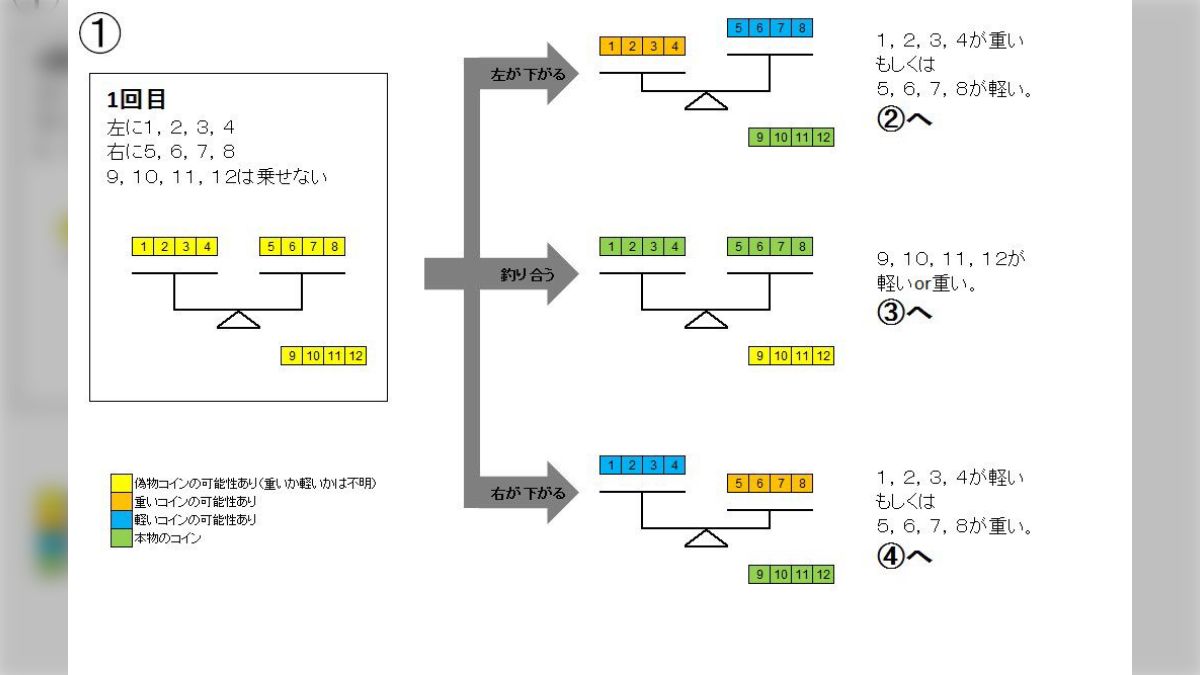 ①

1回目
左に1, 2, 3, 4
右に5, 6, 7, 8
9, 10, 11, 12は乗せない

1 2 3 4
5 6 7 8
9 10 11 12

偽物コインの可能性あり(重いか軽いかは不明)
重いコインの可能性あり
軽いコインの可能性あり
本物のコイン

左が下がる
1 2 3 4
5 6 7 8
9 10 11 12

1, 2, 3, 4が重い
もしくは
5, 6, 7, 8が軽い。
②へ

釣り合う
1 2 3 4
5 6 7 8
9 10 11 12

9, 10, 11, 12が
軽いor重い。
③へ

右が下がる
1 2 3 4
5 6 7 8
9 10 11 12

1, 2, 3, 4が軽い
もしくは
5, 6, 7, 8が重い。
④へ